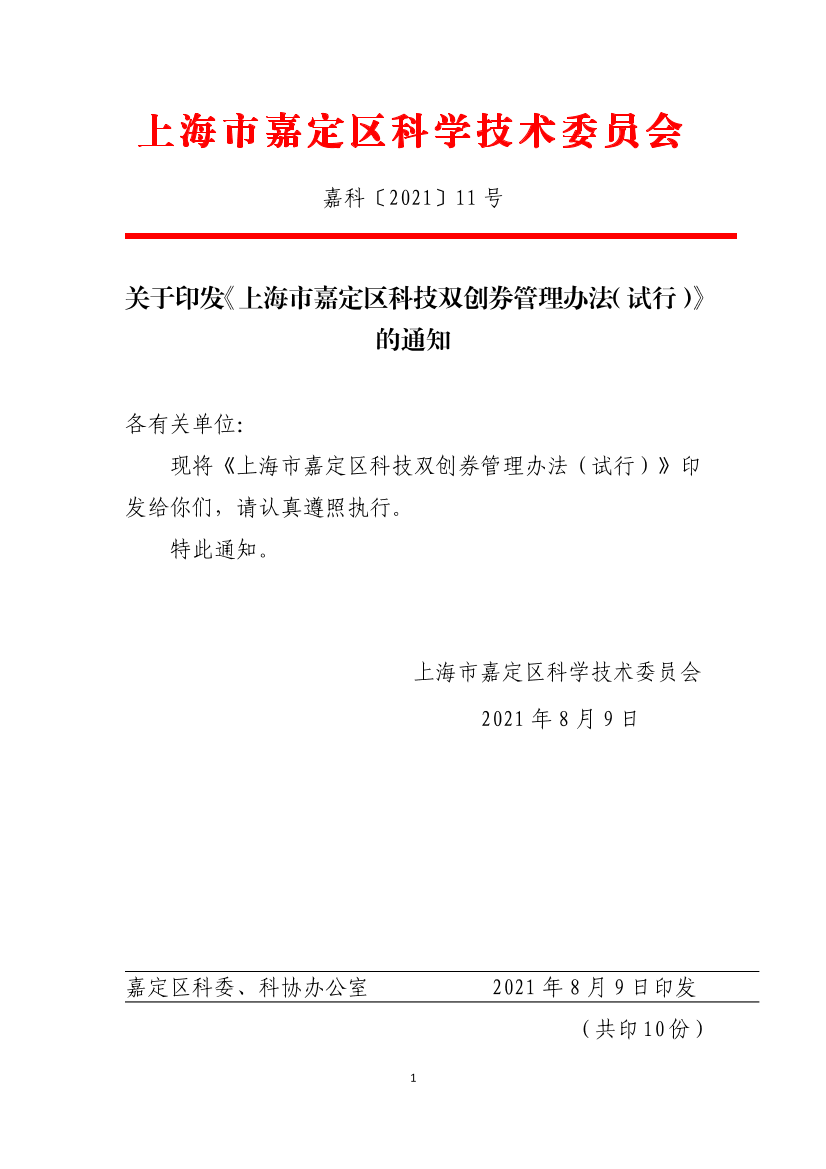 上海市嘉定区科学技术委员会

嘉科〔2021〕11号

关于印发《上海市嘉定区科技双创券管理办法（试行）》的通知

各有关单位：

现将《上海市嘉定区科技双创券管理办法（试行）》印发给你们，请认真遵照执行。

特此通知。

上海市嘉定区科学技术委员会

2021年8月9日

嘉定区科委、科协办公室 2021年8月9日印发

（共印10份）

1